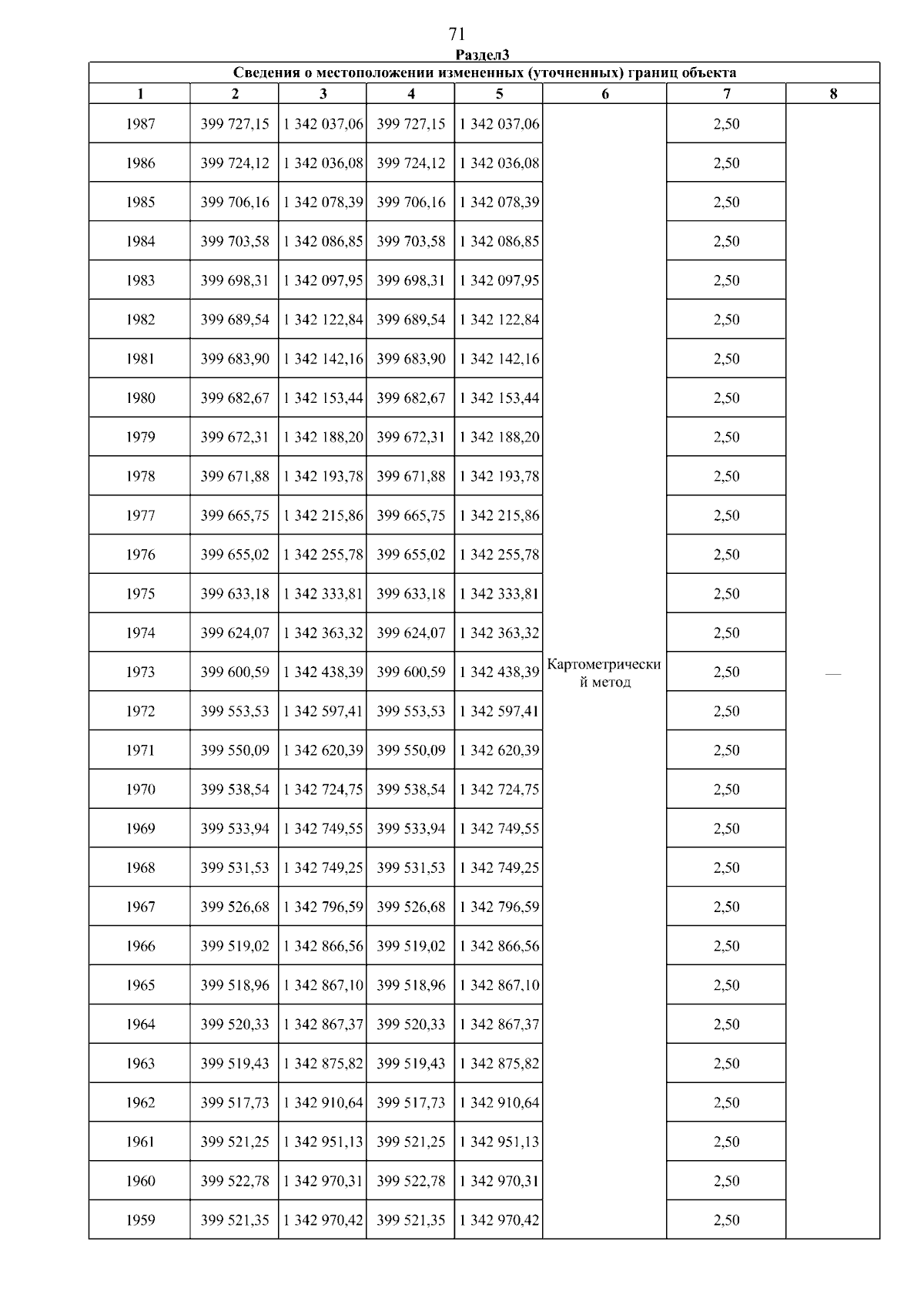 71

Раздел3

| Сведения о местоположении измененных (уточненных) границ объекта | | | | | | | |
|---|---|---|---|---|---|---|---|
| 1 | 2 | 3 | 4 | 5 | 6 | 7 | 8 |
| 1987 | 399 727,15 | 1 342 037,06 | 399 727,15 | 1 342 037,06 | Картометрический метод | 2,50 | — |
| 1986 | 399 724,12 | 1 342 036,08 | 399 724,12 | 1 342 036,08 | | 2,50 | |
| 1985 | 399 706,16 | 1 342 078,39 | 399 706,16 | 1 342 078,39 | | 2,50 | |
| 1984 | 399 703,58 | 1 342 086,85 | 399 703,58 | 1 342 086,85 | | 2,50 | |
| 1983 | 399 698,31 | 1 342 097,95 | 399 698,31 | 1 342 097,95 | | 2,50 | |
| 1982 | 399 689,54 | 1 342 122,84 | 399 689,54 | 1 342 122,84 | | 2,50 | |
| 1981 | 399 683,90 | 1 342 142,16 | 399 683,90 | 1 342 142,16 | | 2,50 | |
| 1980 | 399 682,67 | 1 342 153,44 | 399 682,67 | 1 342 153,44 | | 2,50 | |
| 1979 | 399 672,31 | 1 342 188,20 | 399 672,31 | 1 342 188,20 | | 2,50 | |
| 1978 | 399 671,88 | 1 342 193,78 | 399 671,88 | 1 342 193,78 | | 2,50 | |
| 1977 | 399 665,75 | 1 342 215,86 | 399 665,75 | 1 342 215,86 | | 2,50 | |
| 1976 | 399 655,02 | 1 342 255,78 | 399 655,02 | 1 342 255,78 | | 2,50 | |
| 1975 | 399 633,18 | 1 342 333,81 | 399 633,18 | 1 342 333,81 | | 2,50 | |
| 1974 | 399 624,07 | 1 342 363,32 | 399 624,07 | 1 342 363,32 | | 2,50 | |
| 1973 | 399 600,59 | 1 342 438,39 | 399 600,59 | 1 342 438,39 | | 2,50 | |
| 1972 | 399 553,53 | 1 342 597,41 | 399 553,53 | 1 342 597,41 | | 2,50 | |
| 1971 | 399 550,09 | 1 342 620,39 | 399 550,09 | 1 342 620,39 | | 2,50 | |
| 1970 | 399 538,54 | 1 342 724,75 | 399 538,54 | 1 342 724,75 | | 2,50 | |
| 1969 | 399 533,94 | 1 342 749,55 | 399 533,94 | 1 342 749,55 | | 2,50 | |
| 1968 | 399 531,53 | 1 342 749,25 | 399 531,53 | 1 342 749,25 | | 2,50 | |
| 1967 | 399 526,68 | 1 342 796,59 | 399 526,68 | 1 342 796,59 | | 2,50 | |
| 1966 | 399 519,02 | 1 342 866,56 | 399 519,02 | 1 342 866,56 | | 2,50 | |
| 1965 | 399 518,96 | 1 342 867,10 | 399 518,96 | 1 342 867,10 | | 2,50 | |
| 1964 | 399 520,33 | 1 342 867,37 | 399 520,33 | 1 342 867,37 | | 2,50 | |
| 1963 | 399 519,43 | 1 342 875,82 | 399 519,43 | 1 342 875,82 | | 2,50 | |
| 1962 | 399 517,73 | 1 342 910,64 | 399 517,73 | 1 342 910,64 | | 2,50 | |
| 1961 | 399 521,25 | 1 342 951,13 | 399 521,25 | 1 342 951,13 | | 2,50 | |
| 1960 | 399 522,78 | 1 342 970,31 | 399 522,78 | 1 342 970,31 | | 2,50 | |
| 1959 | 399 521,35 | 1 342 970,42 | 399 521,35 | 1 342 970,42 | | 2,50 | |